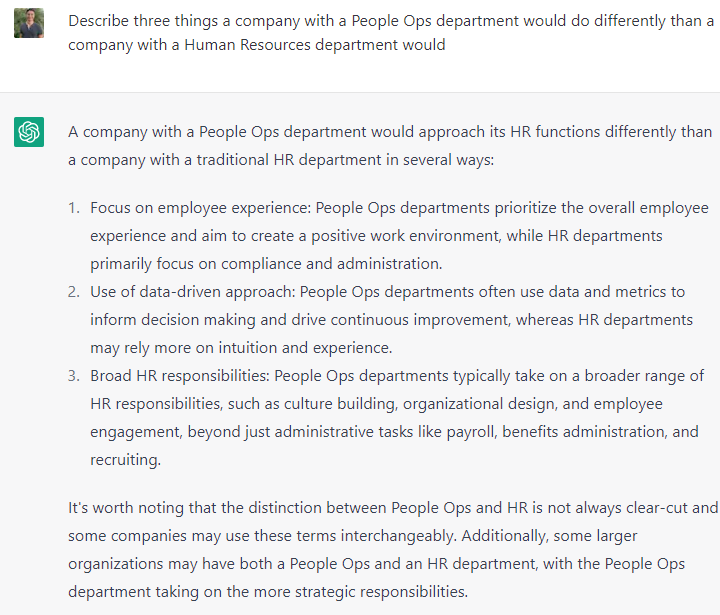 Describe three things a company with a People Ops department would do differently than a company with a Human Resources department would

A company with a People Ops department would approach its HR functions differently than a company with a traditional HR department in several ways:

1. Focus on employee experience: People Ops departments prioritize the overall employee experience and aim to create a positive work environment, while HR departments primarily focus on compliance and administration.
2. Use of data-driven approach: People Ops departments often use data and metrics to inform decision making and drive continuous improvement, whereas HR departments may rely more on intuition and experience.
3. Broad HR responsibilities: People Ops departments typically take on a broader range of HR responsibilities, such as culture building, organizational design, and employee engagement, beyond just administrative tasks like payroll, benefits administration, and recruiting.

It's worth noting that the distinction between People Ops and HR is not always clear-cut and some companies may use these terms interchangeably. Additionally, some larger organizations may have both a People Ops and an HR department, with the People Ops department taking on the more strategic responsibilities.